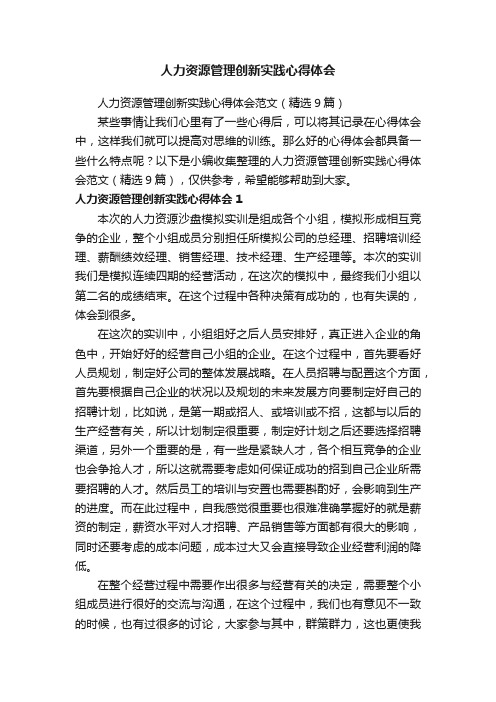 人力资源管理创新实践心得体会

人力资源管理创新实践心得体会范文（精选9篇）

某些事情让我们心里有了一些心得后，可以将其记录在心得体会中，这样我们就可以提高对思维的训练。那么好的心得体会都具备一些什么特点呢？以下是小编收集整理的人力资源管理创新实践心得体会范文（精选9篇），仅供参考，希望能够帮助到大家。

人力资源管理创新实践心得体会1

本次的人力资源沙盘模拟实训是组成各个小组，模拟形成相互竞争的企业，整个小组成员分别担任所模拟公司的总经理、招聘培训经理、薪酬绩效经理、销售经理、技术经理、生产经理等。本次的实训我们是模拟连续四期的经营活动，在这次的模拟中，最终我们小组以第二名的成绩结束。在这个过程中各种决策有成功的，也有失误的，体会到很多。

在这次的实训中，小组组好之后人员安排好，真正进入企业的角色中，开始好好的经营自己小组的企业。在这个过程中，首先要看好人员规划，制定好公司的整体发展战略。在人员招聘与配置这个方面，首先要根据自己企业的状况以及规划的未来发展方向要制定好自己的招聘计划，比如说，是第一期或招人、或培训或不招，这都与以后的生产经营有关，所以计划制定很重要，制定好计划之后还要选择招聘渠道，另外一个重要的是，有一些是紧缺人才，各个相互竞争的企业也会争抢人才，所以这就需要考虑如何保证成功的招到自己企业所需要招聘的人才。然后员工的培训与安置也需要斟酌好，会影响到生产的进度。而在此过程中，自我感觉很重要也很难准确掌握好的就是薪资的制定，薪资水平对人才招聘、产品销售等方面都有很大的影响，同时还要考虑的成本问题，成本过大又会直接导致企业经营利润的降低。

在整个经营过程中需要作出很多与经营有关的决定，需要整个小组成员进行很好的交流与沟通，在这个过程中，我们也有意见不一致的时候，也有过很多的讨论，大家参与其中，群策群力，这也更使我